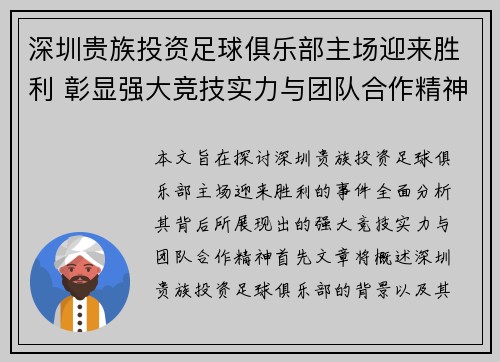 深圳贵族投资足球俱乐部主场迎来胜利 彰显强大竞技实力与团队合作精神

本文旨在探讨深圳贵族投资足球俱乐部主场迎来胜利的事件全面分析其背后所展现出的强大竞技实力与团队合作精神首先文章将概述深圳贵族投资足球俱乐部的背景以及其